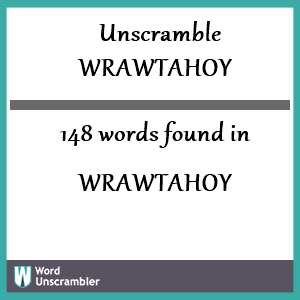 Unscramble
WRAWTAHOY

148 words found in

WRAWTAHOY

W Word Unscrambler